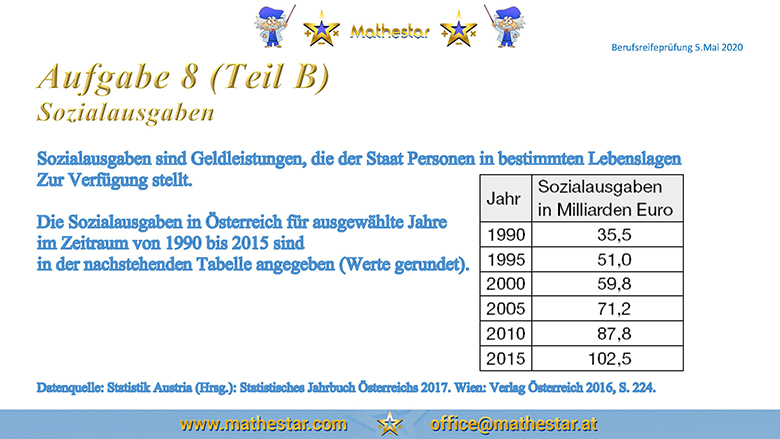 Mathestar

Berufsreifeprüfung 5.Mai 2020

Aufgabe 8 (Teil B)
Sozialausgaben

Sozialausgaben sind Geldleistungen, die der Staat Personen in bestimmten Lebenslagen Zur Verfügung stellt.

Die Sozialausgaben in Österreich für ausgewählte Jahre im Zeitraum von 1990 bis 2015 sind in der nachstehenden Tabelle angegeben (Werte gerundet).

| Jahr | Sozialausgaben in Milliarden Euro |
|---|---|
| 1990 | 35,5 |
| 1995 | 51,0 |
| 2000 | 59,8 |
| 2005 | 71,2 |
| 2010 | 87,8 |
| 2015 | 102,5 |

Datenquelle: Statistik Austria (Hrsg.): Statistisches Jahrbuch Österreichs 2017. Wien: Verlag Österreich 2016, S. 224.

www.mathestar.com office@mathestar.at